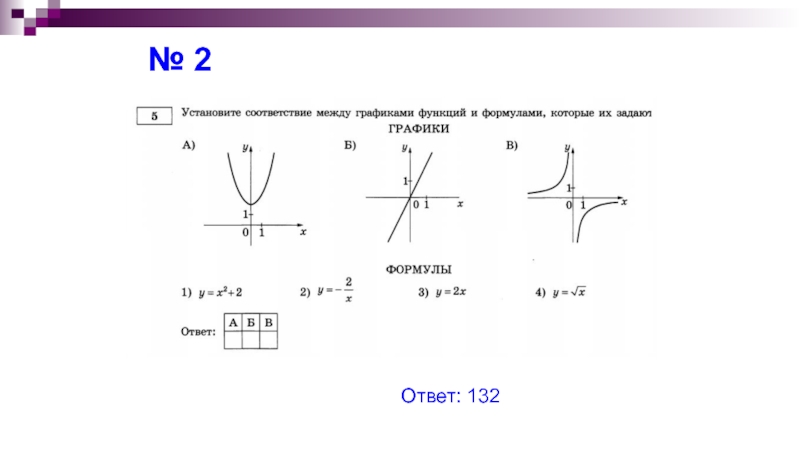 № 2

5

Установите соответствие между графиками функций и формулами, которые их задают

ГРАФИКИ

А)
y
1
0 1 x

Б)
y
1
0 1 x

В)
y
1
0 1 x

ФОРМУЛЫ

1) $y = x^2 + 2$
2) $y = -\frac{2}{x}$
3) $y = 2x$
4) $y = \sqrt{x}$

Ответ:

| А | Б | В |
|---|---|---|
| | | |

Ответ: 132